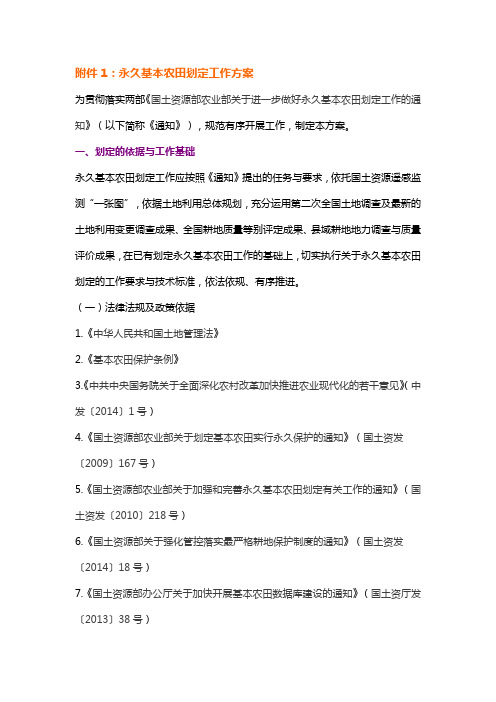 附件 1：永久基本农田划定工作方案

为贯彻落实两部《国土资源部农业部关于进一步做好永久基本农田划定工作的通知》（以下简称《通知》），规范有序开展工作，制定本方案。

一、划定的依据与工作基础

永久基本农田划定工作应按照《通知》提出的任务与要求，依托国土资源遥感监测“一张图”，依据土地利用总体规划，充分运用第二次全国土地调查及最新的土地利用变更调查成果、全国耕地质量等别评定成果、县域耕地地力调查与质量评价成果，在已有划定永久基本农田工作的基础上，切实执行关于永久基本农田划定的工作要求与技术标准，依法依规、有序推进。

（一）法律法规及政策依据

1.《中华人民共和国土地管理法》

2.《基本农田保护条例》

3.《中共中央国务院关于全面深化农村改革加快推进农业现代化的若干意见》(中发〔2014〕1 号)

4.《国土资源部农业部关于划定基本农田实行永久保护的通知》（国土资发〔2009〕167 号）

5.《国土资源部农业部关于加强和完善永久基本农田划定有关工作的通知》（国土资发〔2010〕218 号）

6.《国土资源部关于强化管控落实最严格耕地保护制度的通知》（国土资发〔2014〕18 号）

7.《国土资源部办公厅关于加快开展基本农田数据库建设的通知》（国土资厅发〔2013〕38 号）